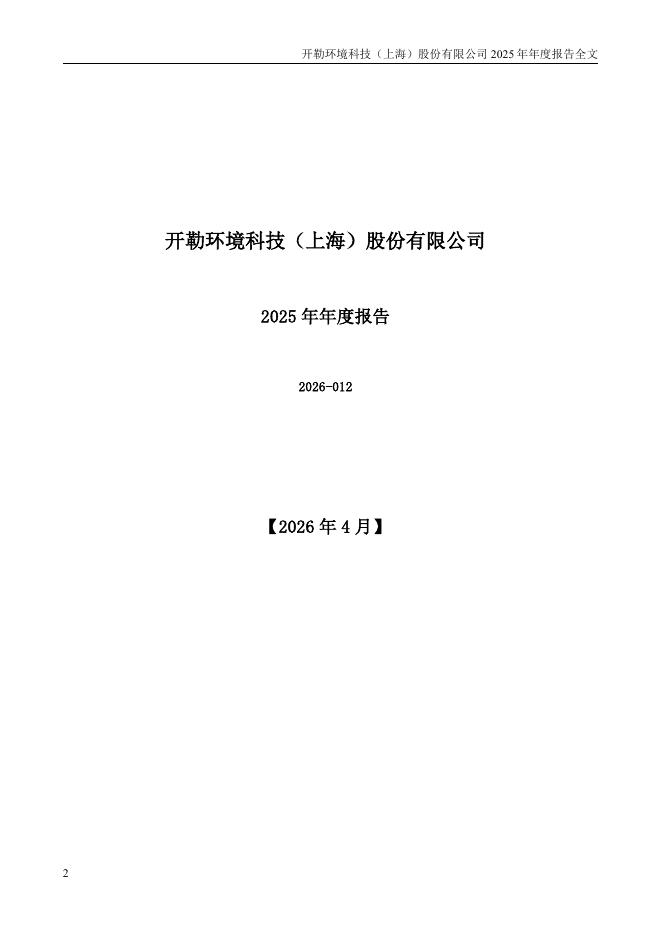 开勒环境科技（上海）股份有限公司2025年年度报告全文

开勒环境科技（上海）股份有限公司

2025年年度报告

2026-012

【2026年4月】

2